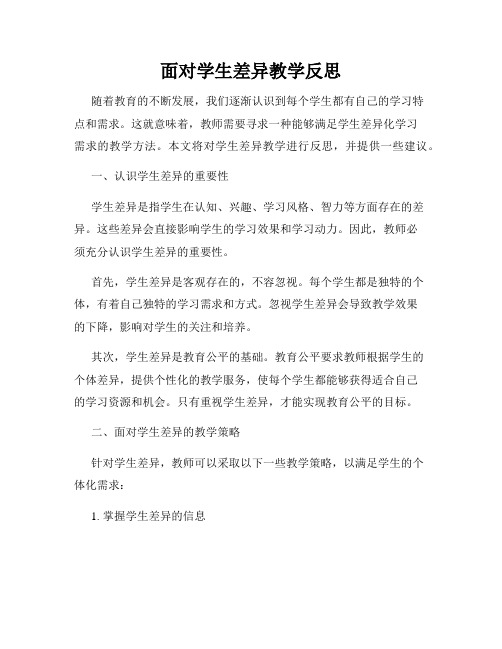 面对学生差异教学反思

随着教育的不断发展，我们逐渐认识到每个学生都有自己的学习特点和需求。这就意味着，教师需要寻求一种能够满足学生差异化学习需求的教学方法。本文将对学生差异教学进行反思，并提供一些建议。

一、认识学生差异的重要性

学生差异是指学生在认知、兴趣、学习风格、智力等方面存在的差异。这些差异会直接影响学生的学习效果和学习动力。因此，教师必须充分认识学生差异的重要性。

首先，学生差异是客观存在的，不容忽视。每个学生都是独特的个体，有着自己独特的学习需求和方式。忽视学生差异会导致教学效果的下降，影响对学生的关注和培养。

其次，学生差异是教育公平的基础。教育公平要求教师根据学生的个体差异，提供个性化的教学服务，使每个学生都能够获得适合自己的学习资源和机会。只有重视学生差异，才能实现教育公平的目标。

二、面对学生差异的教学策略

针对学生差异，教师可以采取以下一些教学策略，以满足学生的个体化需求：

1. 掌握学生差异的信息